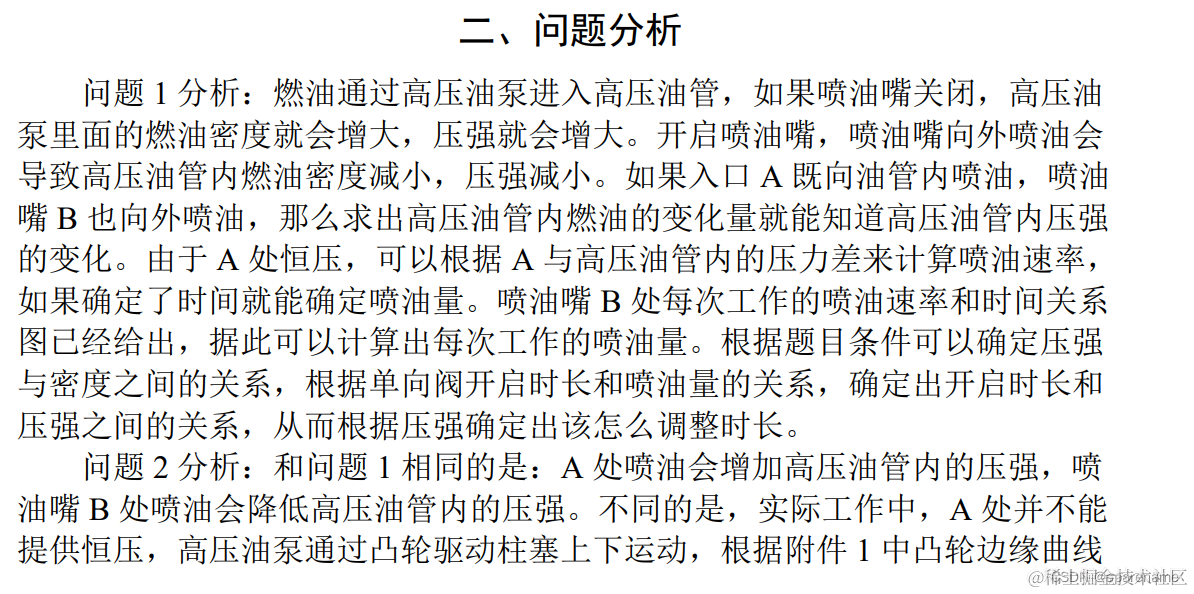 二、问题分析

问题 1 分析：燃油通过高压油泵进入高压油管，如果喷油嘴关闭，高压油泵里面的燃油密度就会增大，压强就会增大。开启喷油嘴，喷油嘴向外喷油会导致高压油管内燃油密度减小，压强减小。如果入口 A 既向油管内喷油，喷油嘴 B 也向外喷油，那么求出高压油管内燃油的变化量就能知道高压油管内压强的变化。由于 A 处恒压，可以根据 A 与高压油管内的压力差来计算喷油速率，如果确定了时间就能确定喷油量。喷油嘴 B 处每次工作的喷油速率和时间关系图已经给出，据此可以计算出每次工作的喷油量。根据题目条件可以确定压强与密度之间的关系，根据单向阀开启时长和喷油量的关系，确定出开启时长和压强之间的关系，从而根据压强确定出该怎么调整时长。

问题 2 分析：和问题 1 相同的是：A 处喷油会增加高压油管内的压强，喷油嘴 B 处喷油会降低高压油管内的压强。不同的是，实际工作中，A 处并不能提供恒压，高压油泵通过凸轮驱动柱塞上下运动，根据附件 1 中凸轮边缘曲线

稀土掘金技术社区